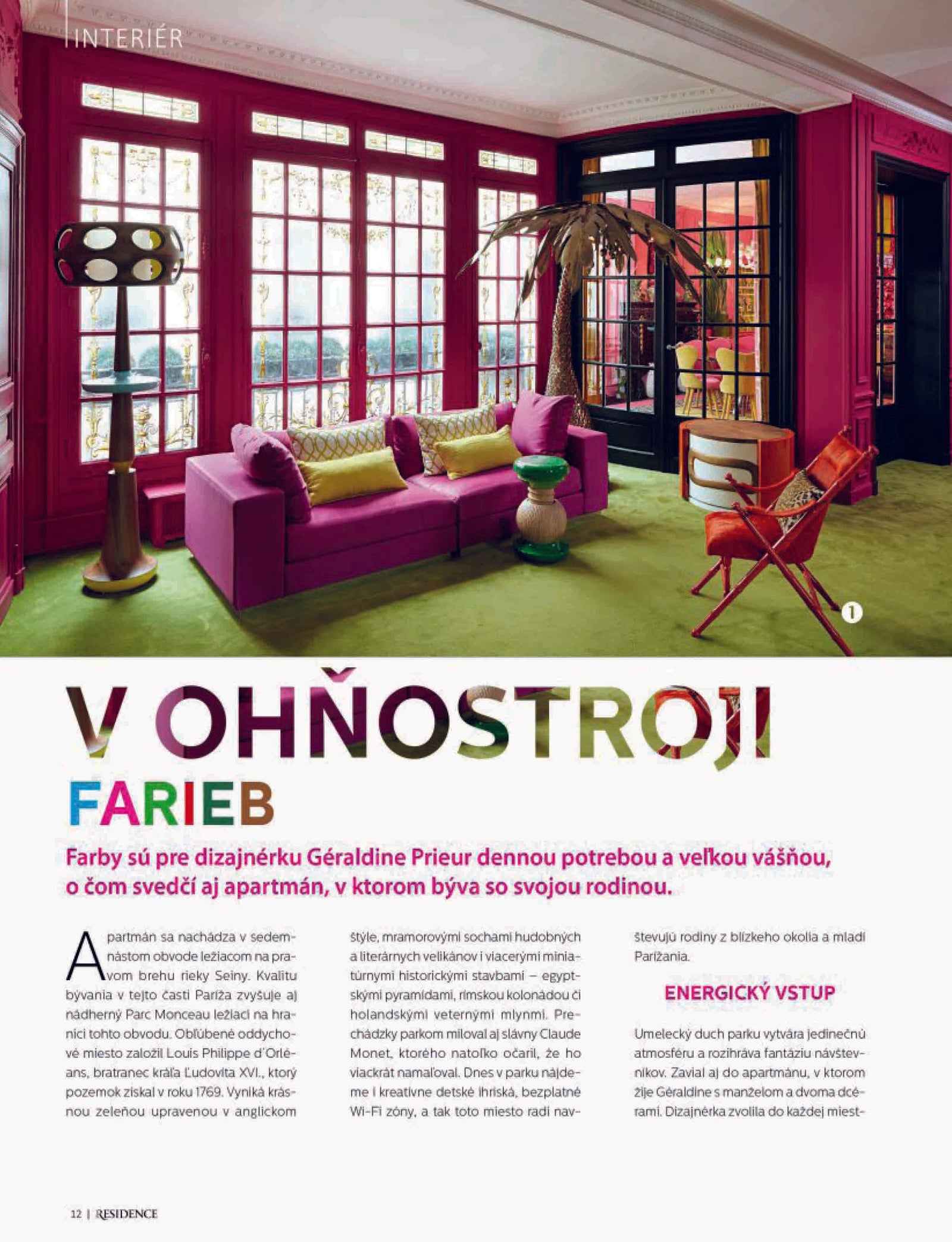 INTERIÉR

1

V OHŇOSTROJI FARIEB

Farby sú pre dizajnérku Géraldine Prieur dennou potrebou a veľkou vášňou, o čom svedčí aj apartmán, v ktorom býva so svojou rodinou.

Apartmán sa nachádza v sedemnástom obvode ležiacom na pravom brehu rieky Seiny. Kvalitu bývania v tejto časti Paríža zvyšuje aj nádherný Parc Monceau ležiaci na hranici tohto obvodu. Obľúbené oddychové miesto založil Louis Philippe d'Orléans, bratranec kráľa Ľudovíta XVI., ktorý pozemok získal v roku 1769. Vyniká krásnou zeleňou upravenou v anglickom štýle, mramorovými sochami hudobných a literárnych velikánov i viacerými miniatúrnymi historickými stavbami – egyptskými pyramídami, rímskou kolonádou či holandskými veternými mlynmi. Prechádzky parkom miloval aj slávny Claude Monet, ktorého natoľko očaril, že ho viackrát namaľoval. Dnes v parku nájdeme i kreatívne detské ihriská, bezplatné Wi-Fi zóny, a tak toto miesto radi navštevujú rodiny z blízkeho okolia a mladí Parížania.

ENERGICKÝ VSTUP

Umelecký duch parku vytvára jedinečnú atmosféru a rozihráva fantáziu návštevníkov. Zavial aj do apartmánu, v ktorom žije Géraldine s manželom a dvoma dcérami. Dizajnérka zvolila do každej miest-

12 | RESIDENCE